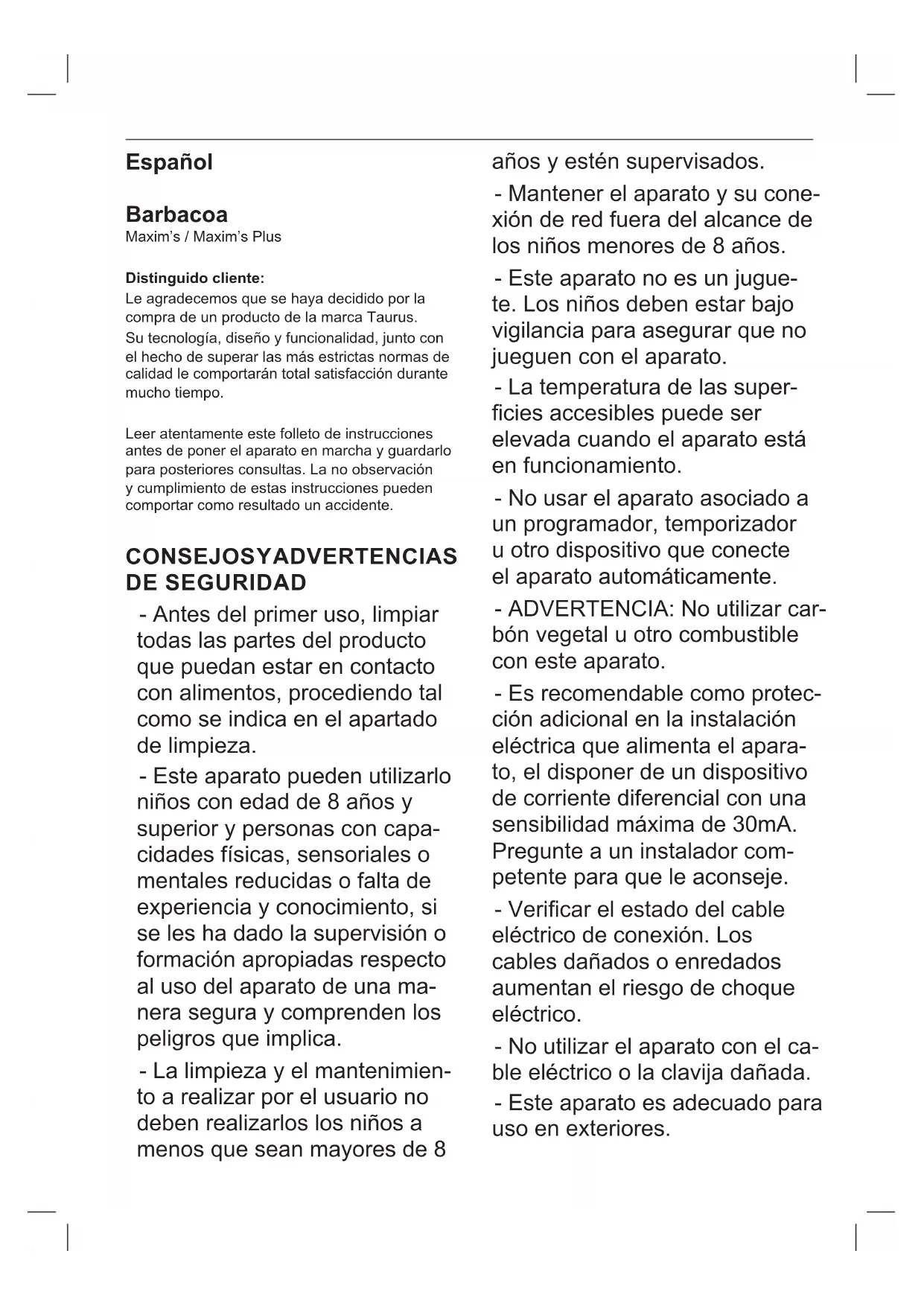 Español

Barbacoa
Maxim's / Maxim's Plus

Distinguido cliente:
Le agradecemos que se haya decidido por la compra de un producto de la marca Taurus.
Su tecnología, diseño y funcionalidad, junto con el hecho de superar las más estrictas normas de calidad le comportarán total satisfacción durante mucho tiempo.

Leer atentamente este folleto de instrucciones antes de poner el aparato en marcha y guardarlo para posteriores consultas. La no observación y cumplimiento de estas instrucciones pueden comportar como resultado un accidente.

CONSEJOSYADVERTENCIAS DE SEGURIDAD

- Antes del primer uso, limpiar todas las partes del producto que puedan estar en contacto con alimentos, procediendo tal como se indica en el apartado de limpieza.

- Este aparato pueden utilizarlo niños con edad de 8 años y superior y personas con capacidades físicas, sensoriales o mentales reducidas o falta de experiencia y conocimiento, si se les ha dado la supervisión o formación apropiadas respecto al uso del aparato de una manera segura y comprenden los peligros que implica.

- La limpieza y el mantenimiento a realizar por el usuario no deben realizarlos los niños a menos que sean mayores de 8 años y estén supervisados.

- Mantener el aparato y su conexión de red fuera del alcance de los niños menores de 8 años.

- Este aparato no es un juguete. Los niños deben estar bajo vigilancia para asegurar que no jueguen con el aparato.

- La temperatura de las superficies accesibles puede ser elevada cuando el aparato está en funcionamiento.

- No usar el aparato asociado a un programador, temporizador u otro dispositivo que conecte el aparato automáticamente.

- ADVERTENCIA: No utilizar carbón vegetal u otro combustible con este aparato.

- Es recomendable como protección adicional en la instalación eléctrica que alimenta el aparato, el disponer de un dispositivo de corriente diferencial con una sensibilidad máxima de 30mA. Pregunte a un instalador competente para que le aconseje.

- Verificar el estado del cable eléctrico de conexión. Los cables dañados o enredados aumentan el riesgo de choque eléctrico.

- No utilizar el aparato con el cable eléctrico o la clavija dañada.

- Este aparato es adecuado para uso en exteriores.